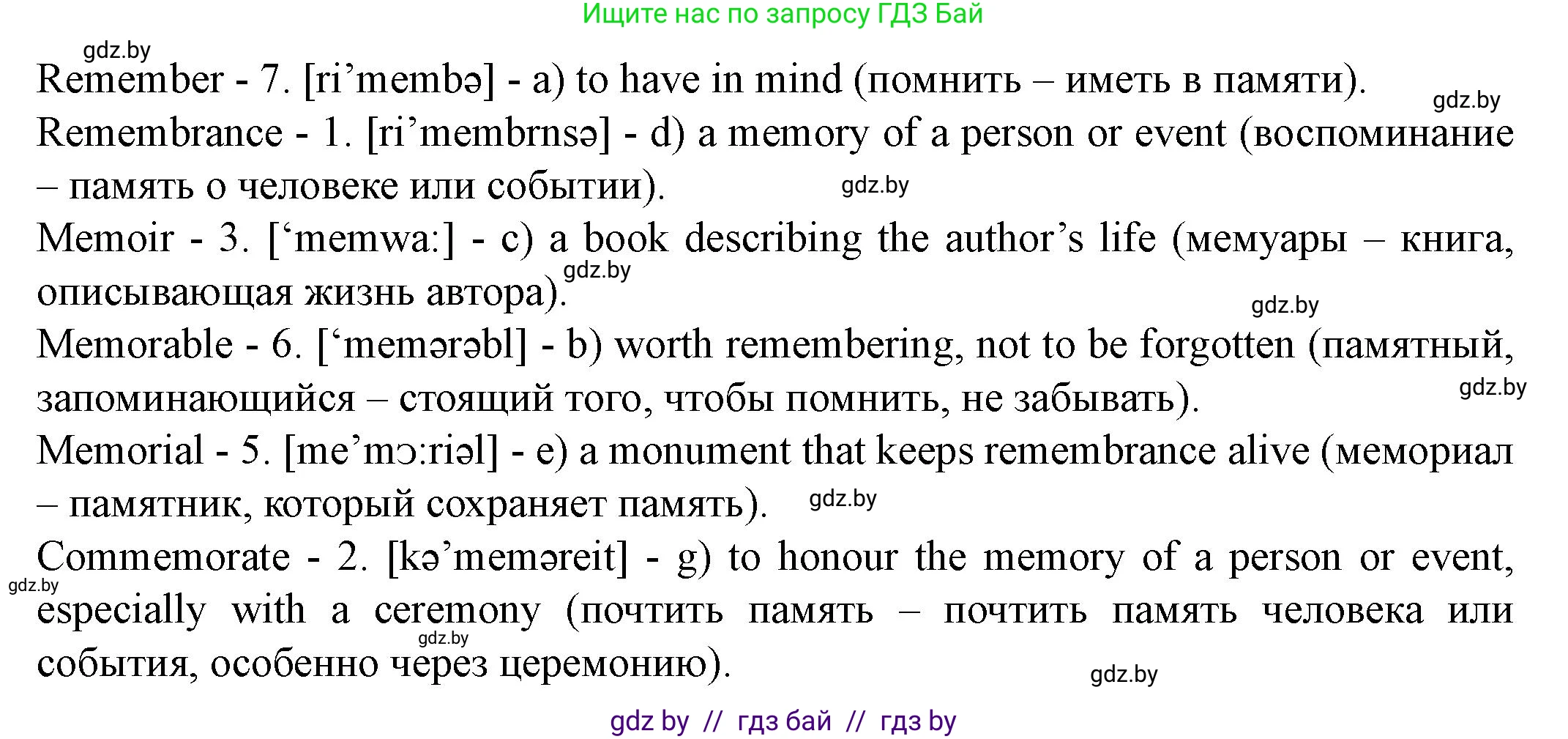 Ищите нас по запросу ГДЗ Бай

gdz.by

Remember - 7. [ri’membə] - a) to have in mind (помнить – иметь в памяти).

gdz.by

Remembrance - 1. [ri’membrnsə] - d) a memory of a person or event (воспоминание – память о человеке или событии).

gdz.by

Memoir - 3. [‘memwa:] - c) a book describing the author’s life (мемуары – книга, описывающая жизнь автора).

gdz.by

gdz.by

Memorable - 6. [‘memərəbl] - b) worth remembering, not to be forgotten (памятный, запоминающийся – стоящий того, чтобы помнить, не забывать).

gdz.by

Memorial - 5. [me’mɔ:riəl] - e) a monument that keeps remembrance alive (мемориал – памятник, который сохраняет память).

gdz.by

Commemorate - 2. [kə’meməreit] - g) to honour the memory of a person or event, especially with a ceremony (почтить память – почтить память человека или события, особенно через церемонию).

gdz.by

gdz.by

gdz.by

gdz by // гдз бай // гдз by